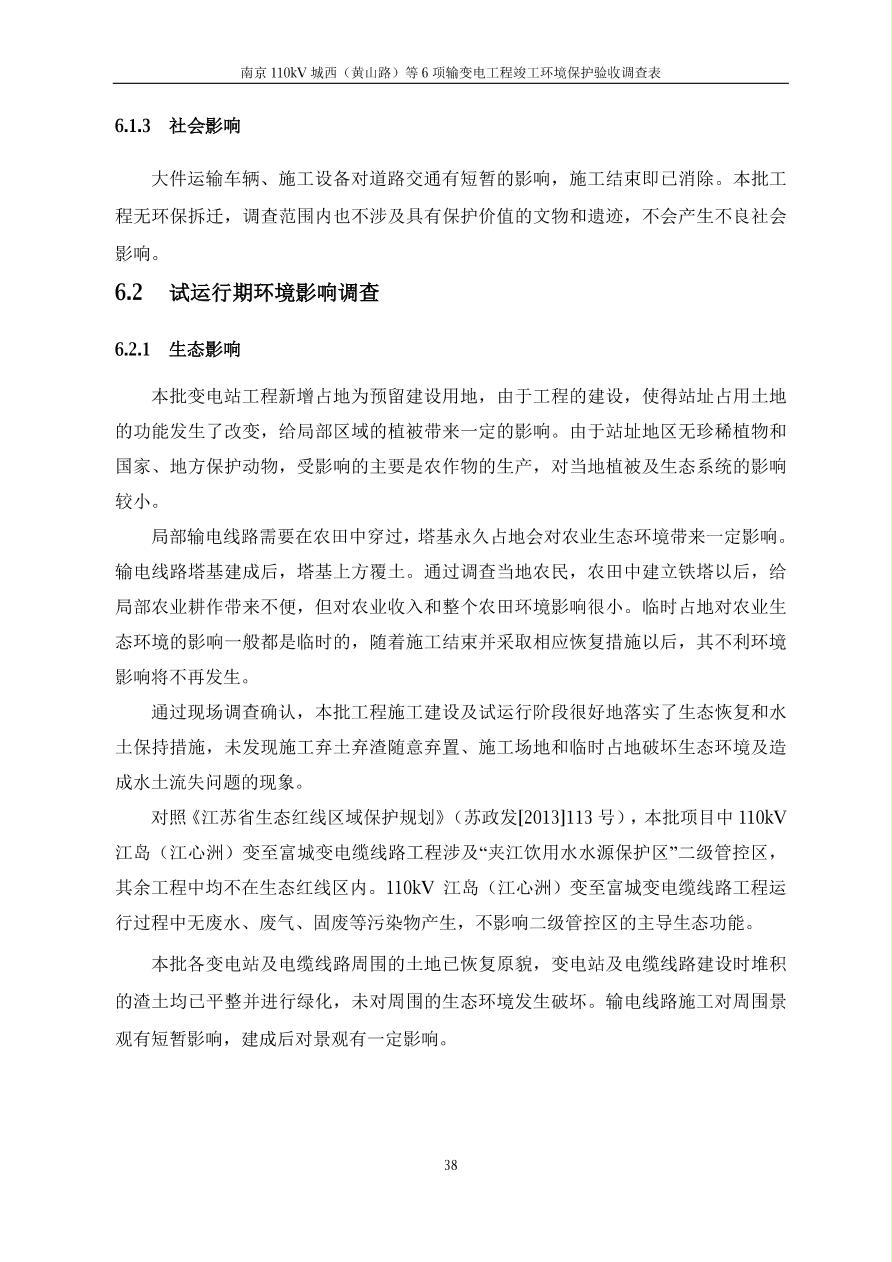 南京 110kV 城西（黄山路）等 6 项输变电工程竣工环境保护验收调查表

6.1.3 社会影响

大件运输车辆、施工设备对道路交通有短暂的影响，施工结束即已消除。本批工程无环保拆迁，调查范围内也不涉及具有保护价值的文物和遗迹，不会产生不良社会影响。

6.2 试运行期环境影响调查

6.2.1 生态影响

本批变电站工程新增占地为预留建设用地，由于工程的建设，使得站址占用土地的功能发生了改变，给局部区域的植被带来一定的影响。由于站址地区无珍稀植物和国家、地方保护动物，受影响的主要是农作物的生产，对当地植被及生态系统的影响较小。

局部输电线路需要在农田中穿过，塔基永久占地会对农业生态环境带来一定影响。输电线路塔基建成后，塔基上方覆土。通过调查当地农民，农田中建立铁塔以后，给局部农业耕作带来不便，但对农业收入和整个农田环境影响很小。临时占地对农业生态环境的影响一般都是临时的，随着施工结束并采取相应恢复措施以后，其不利环境影响将不再发生。

通过现场调查确认，本批工程施工建设及试运行阶段很好地落实了生态恢复和水土保持措施，未发现施工弃土弃渣随意弃置、施工场地和临时占地破坏生态环境及造成水土流失问题的现象。

对照《江苏省生态红线区域保护规划》（苏政发[2013]113 号），本批项目中 110kV 江岛（江心洲）变至富城变电缆线路工程涉及“夹江饮用水水源保护区”二级管控区，其余工程中均不在生态红线区内。110kV 江岛（江心洲）变至富城变电缆线路工程运行过程中无废水、废气、固废等污染物产生，不影响二级管控区的主导生态功能。

本批各变电站及电缆线路周围的土地已恢复原貌，变电站及电缆线路建设时堆积的渣土均已平整并进行绿化，未对周围的生态环境发生破坏。输电线路施工对周围景观有短暂影响，建成后对景观有一定影响。

38